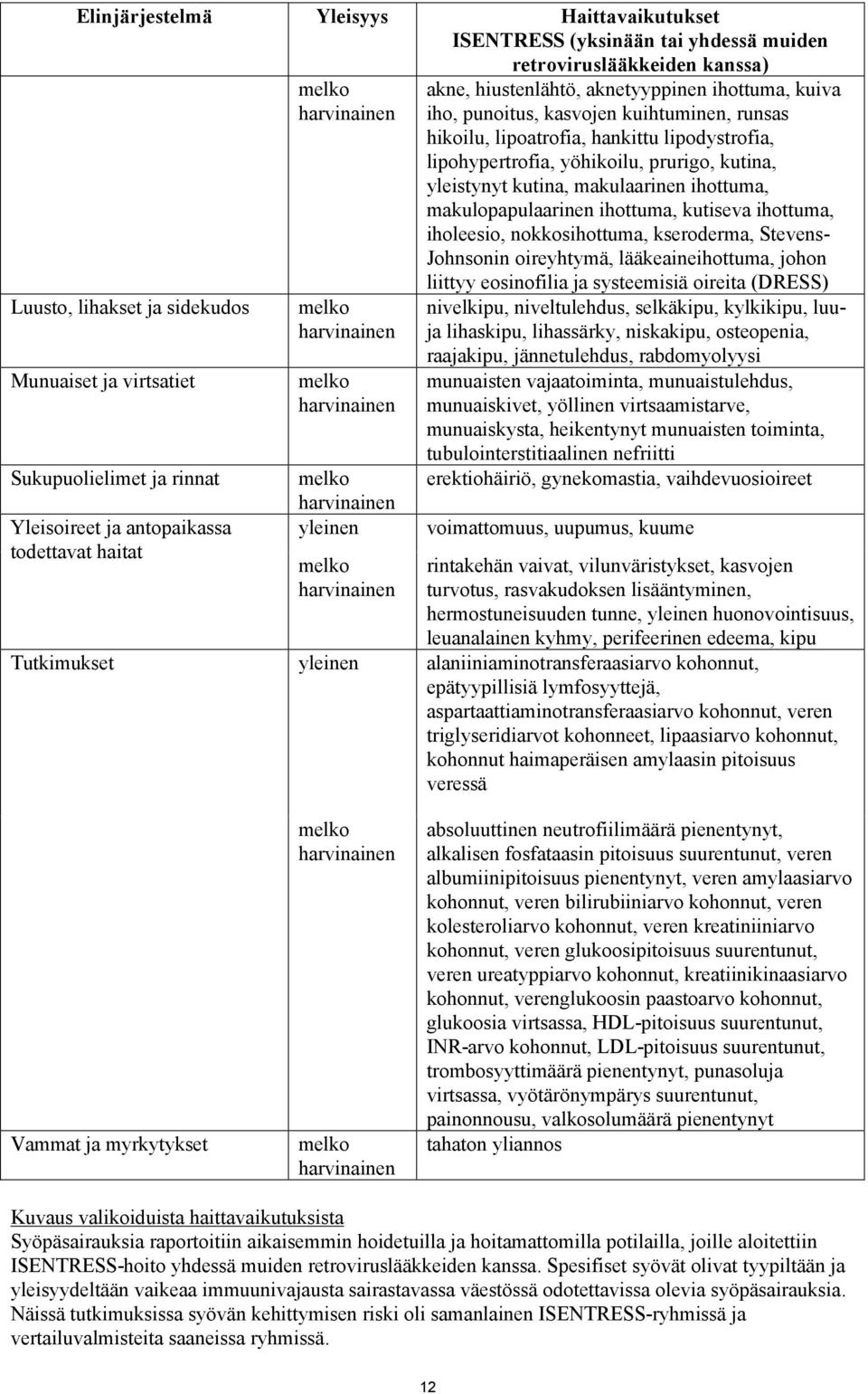 | Elinjärjestelmä | Yleisyys | Haittavaikutukset ISENTRESS (yksinään tai yhdessä muiden retroviruslääkkeiden kanssa) |
|---|---|---|
| | melko harvinainen | akne, hiustenlähtö, aknetyyppinen ihottuma, kuiva iho, punoitus, kasvojen kuihtuminen, runsas hikoilu, lipoatrofia, hankittu lipodystrofia, lipohypertrofia, yöhikoilu, prurigo, kutina, yleistynyt kutina, makulaarinen ihottuma, makulopapulaarinen ihottuma, kutiseva ihottuma, iholeesio, nokkosihottuma, kseroderma, Stevens-Johnsonin oireyhtymä, lääkeaineihottuma, johon liittyy eosinofilia ja systeemisiä oireita (DRESS) |
| Luusto, lihakset ja sidekudos | melko harvinainen | nivelkipu, niveltulehdus, selkäkipu, kylkikipu, luu- ja lihaskipu, lihassärky, niskakipu, osteopenia, raajakipu, jännetulehdus, rabdomyolyysi |
| Munuaiset ja virtsatiet | melko harvinainen | munuaisten vajaatoiminta, munuaistulehdus, munuaiskivet, yöllinen virtsaamistarve, munuaiskysta, heikentynyt munuaisten toiminta, tubulointerstitiaalinen nefriitti |
| Sukupuolielimet ja rinnat | melko harvinainen | erektiohäiriö, gynekomastia, vaihdevuosioireet |
| Yleisoireet ja antopaikassa todettavat haitat | yleinen | voimattomuus, uupumus, kuume |
| | melko harvinainen | rintakehän vaivat, vilunväristykset, kasvojen turvotus, rasvakudoksen lisääntyminen, hermostuneisuuden tunne, yleinen huonovointisuus, leuanalainen kyhmy, perifeerinen edeema, kipu |
| Tutkimukset | yleinen | alaniiniaminotransferaasiarvo kohonnut, epätyypillisiä lymfosyyttejä, aspartaattiaminotransferaasiarvo kohonnut, veren triglyseridiarvot kohonneet, lipaasiarvo kohonnut, kohonnut haimaperäisen amylaasin pitoisuus veressä |
| | melko harvinainen | absoluuttinen neutrofiilimäärä pienentynyt, alkalisen fosfataasin pitoisuus suurentunut, veren albumiinipitoisuus pienentynyt, veren amylaasiarvo kohonnut, veren bilirubiiniarvo kohonnut, veren kolesteroliarvo kohonnut, veren kreatiniiniarvo kohonnut, veren glukoosipitoisuus suurentunut, veren ureatyppiarvo kohonnut, kreatiinikinaasiarvo kohonnut, verenglukoosin paastoarvo kohonnut, glukoosia virtsassa, HDL-pitoisuus suurentunut, INR-arvo kohonnut, LDL-pitoisuus suurentunut, trombosyyttimäärä pienentynyt, punasoluja virtsassa, vyötärönympärys suurentunut, painonnousu, valkosolumäärä pienentynyt |
| Vammat ja myrkytykset | melko harvinainen | tahaton yliannos |

Kuvaus valikoiduista haittavaikutuksista
Syöpäsairauksia raportoitiin aikaisemmin hoidetuilla ja hoitamattomilla potilailla, joille aloitettiin ISENTRESS-hoito yhdessä muiden retroviruslääkkeiden kanssa. Spesifiset syövät olivat tyypiltään ja yleisyydeltään vaikeaa immuunivajausta sairastavassa väestössä odotettavissa olevia syöpäsairauksia. Näissä tutkimuksissa syövän kehittymisen riski oli samanlainen ISENTRESS-ryhmissä ja vertailuvalmisteita saaneissa ryhmissä.

12